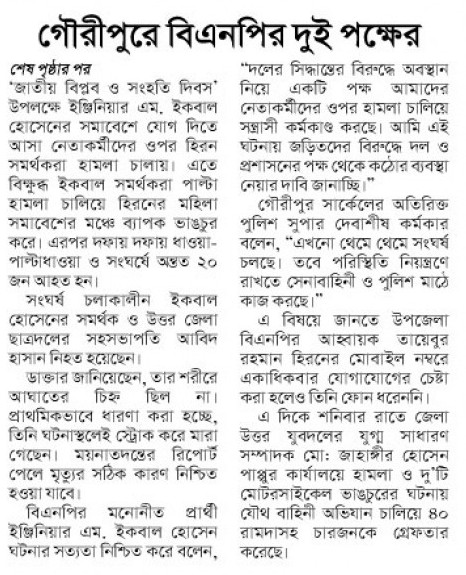 গৌরীপুরে বিএনপির দুই পক্ষের

শেষ পৃষ্ঠার পর
'জাতীয় বিপ্লব ও সংহতি দিবস' উপলক্ষে ইঞ্জিনিয়ার এম. ইকবাল হোসেনের সমাবেশে যোগ দিতে আসা নেতাকর্মীদের ওপর হিরন সমর্থকরা হামলা চালায়। এতে বিক্ষুব্ধ ইকবাল সমর্থকরা পাল্টা হামলা চালিয়ে হিরনের মহিলা সমাবেশের মঞ্চে ব্যাপক ভাঙচুর করে। এরপর দফায় দফায় ধাওয়া-পাল্টাধাওয়া ও সংঘর্ষে অন্তত ২০ জন আহত হন।

সংঘর্ষ চলাকালীন ইকবাল হোসেনের সমর্থক ও উত্তর জেলা ছাত্রদলের সহসভাপতি আবিদ হাসান নিহত হয়েছেন।

ডাক্তার জানিয়েছেন, তার শরীরে আঘাতের চিহ্ন ছিল না। প্রাথমিকভাবে ধারণা করা হচ্ছে, তিনি ঘটনাস্থলেই স্ট্রোক করে মারা গেছেন। ময়নাতদন্তের রিপোর্ট পেলে মৃত্যুর সঠিক কারণ নিশ্চিত হওয়া যাবে।

বিএনপির মনোনীত প্রার্থী ইঞ্জিনিয়ার এম. ইকবাল হোসেন ঘটনার সত্যতা নিশ্চিত করে বলেন, "দলের সিদ্ধান্তের বিরুদ্ধে অবস্থান নিয়ে একটি পক্ষ আমাদের নেতাকর্মীদের ওপর হামলা চালিয়ে সন্ত্রাসী কর্মকাণ্ড করছে। আমি এই ঘটনায় জড়িতদের বিরুদ্ধে দল ও প্রশাসনের পক্ষ থেকে কঠোর ব্যবস্থা নেয়ার দাবি জানাচ্ছি।"

গৌরীপুর সার্কেলের অতিরিক্ত পুলিশ সুপার দেবাশীষ কর্মকার বলেন, "এখনো থেমে থেমে সংঘর্ষ চলছে। তবে পরিস্থিতি নিয়ন্ত্রণে রাখতে সেনাবাহিনী ও পুলিশ মাঠে কাজ করছে।"

এ বিষয়ে জানতে উপজেলা বিএনপির আহ্বায়ক তায়েবুর রহমান হিরনের মোবাইল নম্বরে একাধিকবার যোগাযোগের চেষ্টা করা হলেও তিনি ফোন ধরেননি।

এ দিকে শনিবার রাতে জেলা উত্তর যুবদলের যুগ্ম সাধারণ সম্পাদক মো: জাহাঙ্গীর হোসেন পাপ্পুর কার্যালয়ে হামলা ও দু'টি মোটরসাইকেল ভাঙচুরের ঘটনায় যৌথ বাহিনী অভিযান চালিয়ে ৪০ রামদাসহ চারজনকে গ্রেফতার করেছে।